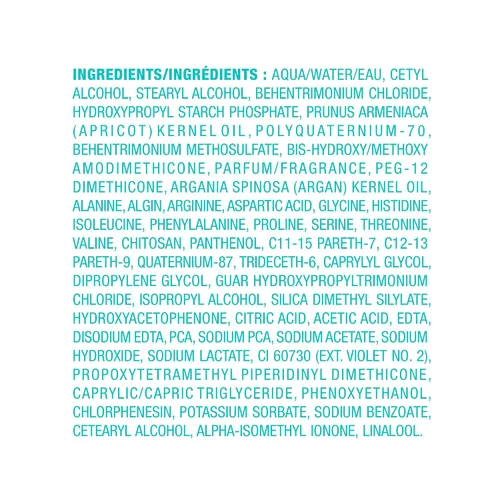 INGREDIENTS/INGRÉDIENTS : AQUA/WATER/EAU, CETYL ALCOHOL, STEARYL ALCOHOL, BEHENTRIMONIUM CHLORIDE, HYDROXYPROPYL STARCH PHOSPHATE, PRUNUS ARMENIACA (APRICOT) KERNEL OIL, POLYQUATERNIUM-70, BEHENTRIMONIUM METHOSULFATE, BIS-HYDROXY/METHOXY AMODIMETHICONE, PARFUM/FRAGRANCE, PEG-12 DIMETHICONE, ARGANIA SPINOSA (ARGAN) KERNEL OIL, ALANINE, ALGIN, ARGININE, ASPARTIC ACID, GLYCINE, HISTIDINE, ISOLEUCINE, PHENYLALANINE, PROLINE, SERINE, THREONINE, VALINE, CHITOSAN, PANTHENOL, C11-15 PARETH-7, C12-13 PARETH-9, QUATERNIUM-87, TRIDECETH-6, CAPRYLYL GLYCOL, DIPROPYLENE GLYCOL, GUAR HYDROXYPROPYLTRIMONIUM CHLORIDE, ISOPROPYL ALCOHOL, SILICA DIMETHYL SILYLATE, HYDROXYACETOPHENONE, CITRIC ACID, ACETIC ACID, EDTA, DISODIUM EDTA, PCA, SODIUM PCA, SODIUM ACETATE, SODIUM HYDROXIDE, SODIUM LACTATE, CI 60730 (EXT. VIOLET NO. 2), PROPOXYTETRAMETHYL PIPERIDINYL DIMETHICONE, CAPRYLIC/CAPRIC TRIGLYCERIDE, PHENOXYETHANOL, CHLORPHENESIN, POTASSIUM SORBATE, SODIUM BENZOATE, CETEARYL ALCOHOL, ALPHA-ISOMETHYL IONONE, LINALOOL.